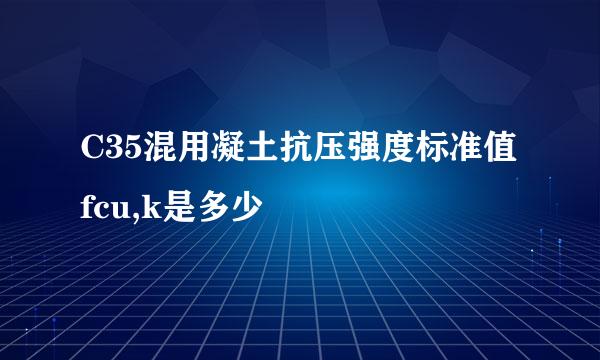 C35混用凝土抗压强度标准值fcu,k是多少